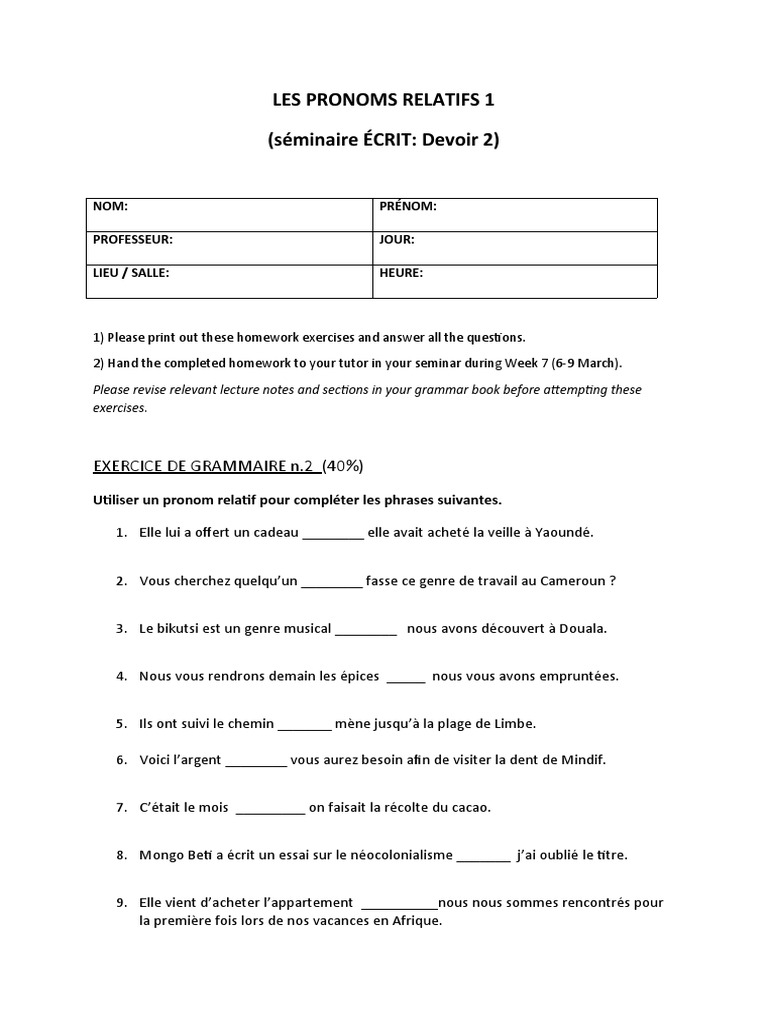 LES PRONOMS RELATIFS 1

(séminaire ÉCRIT: Devoir 2)

| NOM: | PRÉNOM: |
|---|---|
| PROFESSEUR: | JOUR: |
| LIEU / SALLE: | HEURE: |

1) Please print out these homework exercises and answer all the questions.

2) Hand the completed homework to your tutor in your seminar during Week 7 (6-9 March).

Please revise relevant lecture notes and sections in your grammar book before attempting these exercises.

EXERCICE DE GRAMMAIRE n.2 (40%)

Utiliser un pronom relatif pour compléter les phrases suivantes.

1. Elle lui a offert un cadeau _________ elle avait acheté la veille à Yaoundé.

2. Vous cherchez quelqu'un _________ fasse ce genre de travail au Cameroun ?

3. Le bikutsi est un genre musical _________ nous avons découvert à Douala.

4. Nous vous rendrons demain les épices ______ nous vous avons empruntées.

5. Ils ont suivi le chemin ________ mène jusqu'à la plage de Limbe.

6. Voici l'argent _________ vous aurez besoin afin de visiter la dent de Mindif.

7. C'était le mois __________ on faisait la récolte du cacao.

8. Mongo Beti a écrit un essai sur le néocolonialisme ________ j'ai oublié le titre.

9. Elle vient d'acheter l'appartement ___________nous nous sommes rencontrés pour la première fois lors de nos vacances en Afrique.